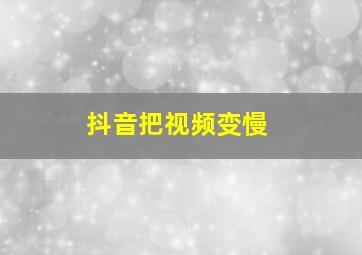 抖音把视频变慢